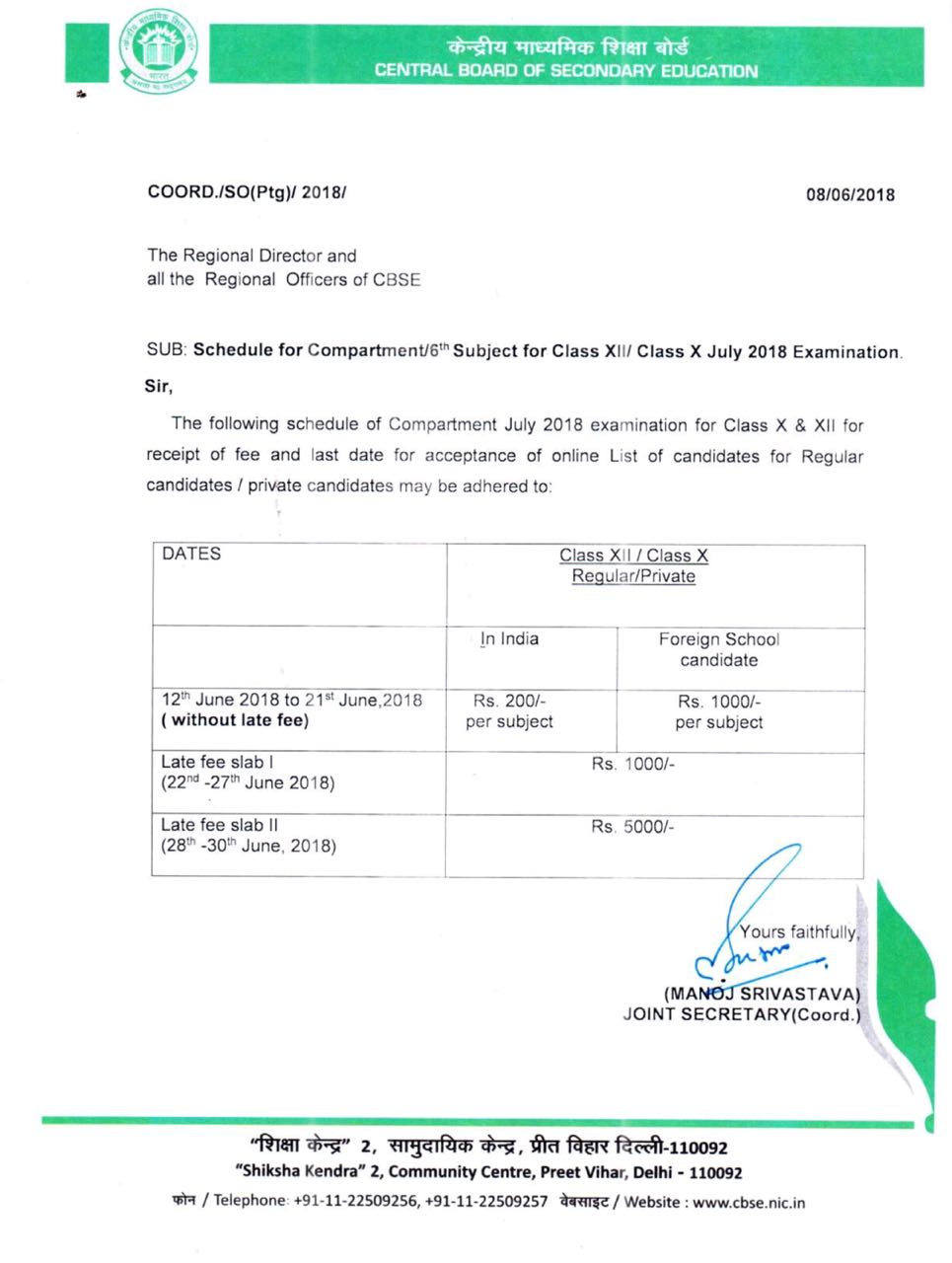 केन्द्रीय माध्यमिक शिक्षा बोर्ड
CENTRAL BOARD OF SECONDARY EDUCATION

COORD./SO(Ptg)/ 2018/

08/06/2018

The Regional Director and
all the Regional Officers of CBSE

SUB: Schedule for Compartment/6$^{th}$ Subject for Class XII/ Class X July 2018 Examination.

Sir,

The following schedule of Compartment July 2018 examination for Class X & XII for receipt of fee and last date for acceptance of online List of candidates for Regular candidates / private candidates may be adhered to:

| DATES | Class XII / Class X Regular/Private | |
|---|---|---|
| | In India | Foreign School candidate |
| 12$^{th}$ June 2018 to 21$^{st}$ June,2018 ( without late fee) | Rs. 200/- per subject | Rs. 1000/- per subject |
| Late fee slab I (22$^{nd}$ -27$^{th}$ June 2018) | Rs. 1000/- | |
| Late fee slab II (28$^{th}$ -30$^{th}$ June, 2018) | Rs. 5000/- | |

Yours faithfully,

(MANOJ SRIVASTAVA)
JOINT SECRETARY(Coord.)

"शिक्षा केन्द्र" 2, सामुदायिक केन्द्र, प्रीत विहार दिल्ली-110092
"Shiksha Kendra" 2, Community Centre, Preet Vihar, Delhi - 110092
फोन / Telephone: +91-11-22509256, +91-11-22509257 वेबसाइट / Website : www.cbse.nic.in